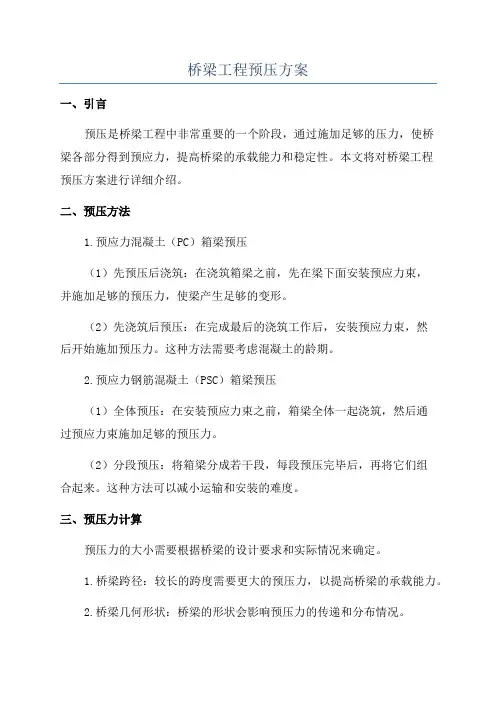 桥梁工程预压方案

一、引言

预压是桥梁工程中非常重要的一个阶段，通过施加足够的压力，使桥梁各部分得到预应力，提高桥梁的承载能力和稳定性。本文将对桥梁工程预压方案进行详细介绍。

二、预压方法

1.预应力混凝土（PC）箱梁预压

（1）先预压后浇筑：在浇筑箱梁之前，先在梁下面安装预应力束，并施加足够的预压力，使梁产生足够的变形。

（2）先浇筑后预压：在完成最后的浇筑工作后，安装预应力束，然后开始施加预压力。这种方法需要考虑混凝土的龄期。

2.预应力钢筋混凝土（PSC）箱梁预压

（1）全体预压：在安装预应力束之前，箱梁全体一起浇筑，然后通过预应力束施加足够的预压力。

（2）分段预压：将箱梁分成若干段，每段预压完毕后，再将它们组合起来。这种方法可以减小运输和安装的难度。

三、预压力计算

预压力的大小需要根据桥梁的设计要求和实际情况来确定。

1.桥梁跨径：较长的跨度需要更大的预压力，以提高桥梁的承载能力。

2.桥梁几何形状：桥梁的形状会影响预压力的传递和分布情况。